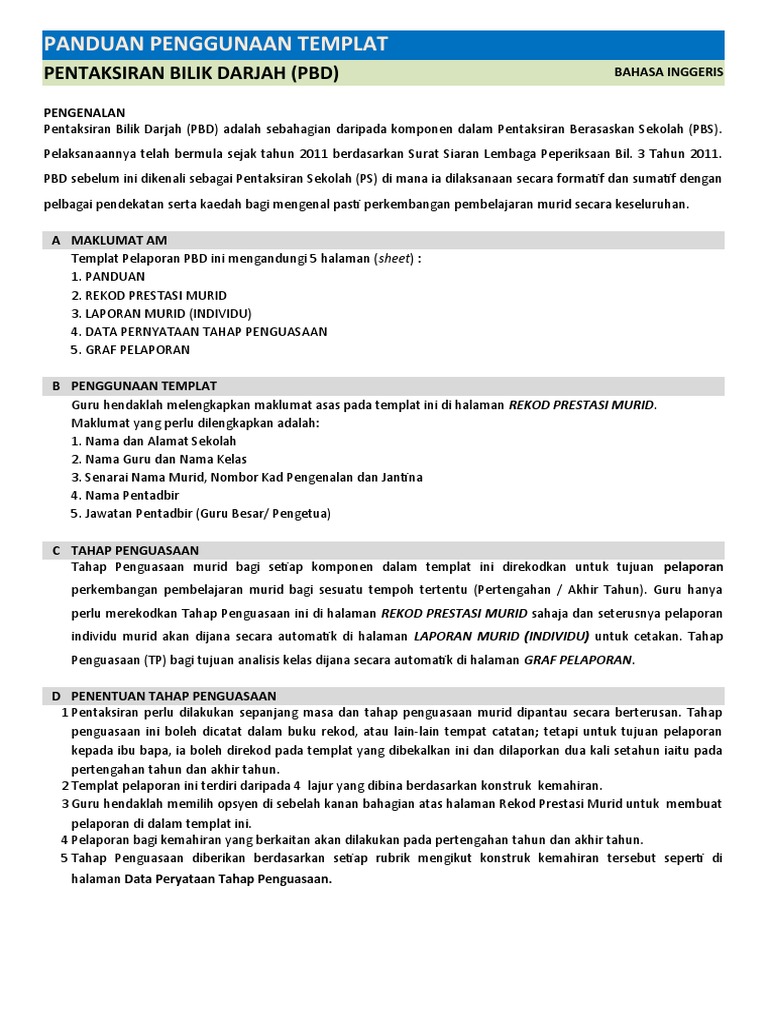 PANDUAN PENGGUNAAN TEMPLAT

PENTAKSIRAN BILIK DARJAH (PBD)

BAHASA INGGERIS

PENGENALAN
Pentaksiran Bilik Darjah (PBD) adalah sebahagian daripada komponen dalam Pentaksiran Berasaskan Sekolah (PBS). Pelaksanaannya telah bermula sejak tahun 2011 berdasarkan Surat Siaran Lembaga Peperiksaan Bil. 3 Tahun 2011. PBD sebelum ini dikenali sebagai Pentaksiran Sekolah (PS) di mana ia dilaksanaan secara formatif dan sumatif dengan pelbagai pendekatan serta kaedah bagi mengenal pasti perkembangan pembelajaran murid secara keseluruhan.

A MAKLUMAT AM
Templat Pelaporan PBD ini mengandungi 5 halaman (sheet) :
1. PANDUAN
2. REKOD PRESTASI MURID
3. LAPORAN MURID (INDIVIDU)
4. DATA PERNYATAAN TAHAP PENGUASAAN
5. GRAF PELAPORAN

B PENGGUNAAN TEMPLAT
Guru hendaklah melengkapkan maklumat asas pada templat ini di halaman REKOD PRESTASI MURID.
Maklumat yang perlu dilengkapkan adalah:
1. Nama dan Alamat Sekolah
2. Nama Guru dan Nama Kelas
3. Senarai Nama Murid, Nombor Kad Pengenalan dan Jantina
4. Nama Pentadbir
5. Jawatan Pentadbir (Guru Besar/ Pengetua)

C TAHAP PENGUASAAN
Tahap Penguasaan murid bagi setiap komponen dalam templat ini direkodkan untuk tujuan pelaporan perkembangan pembelajaran murid bagi sesuatu tempoh tertentu (Pertengahan / Akhir Tahun). Guru hanya perlu merekodkan Tahap Penguasaan ini di halaman REKOD PRESTASI MURID sahaja dan seterusnya pelaporan individu murid akan dijana secara automatik di halaman LAPORAN MURID (INDIVIDU) untuk cetakan. Tahap Penguasaan (TP) bagi tujuan analisis kelas dijana secara automatik di halaman GRAF PELAPORAN.

D PENENTUAN TAHAP PENGUASAAN
1 Pentaksiran perlu dilakukan sepanjang masa dan tahap penguasaan murid dipantau secara berterusan. Tahap penguasaan ini boleh dicatat dalam buku rekod, atau lain-lain tempat catatan; tetapi untuk tujuan pelaporan kepada ibu bapa, ia boleh direkod pada templat yang dibekalkan ini dan dilaporkan dua kali setahun iaitu pada pertengahan tahun dan akhir tahun.
2 Templat pelaporan ini terdiri daripada 4 lajur yang dibina berdasarkan konstruk kemahiran.
3 Guru hendaklah memilih opsyen di sebelah kanan bahagian atas halaman Rekod Prestasi Murid untuk membuat pelaporan di dalam templat ini.
4 Pelaporan bagi kemahiran yang berkaitan akan dilakukan pada pertengahan tahun dan akhir tahun.
5 Tahap Penguasaan diberikan berdasarkan setiap rubrik mengikut konstruk kemahiran tersebut seperti di halaman Data Peryataan Tahap Penguasaan.